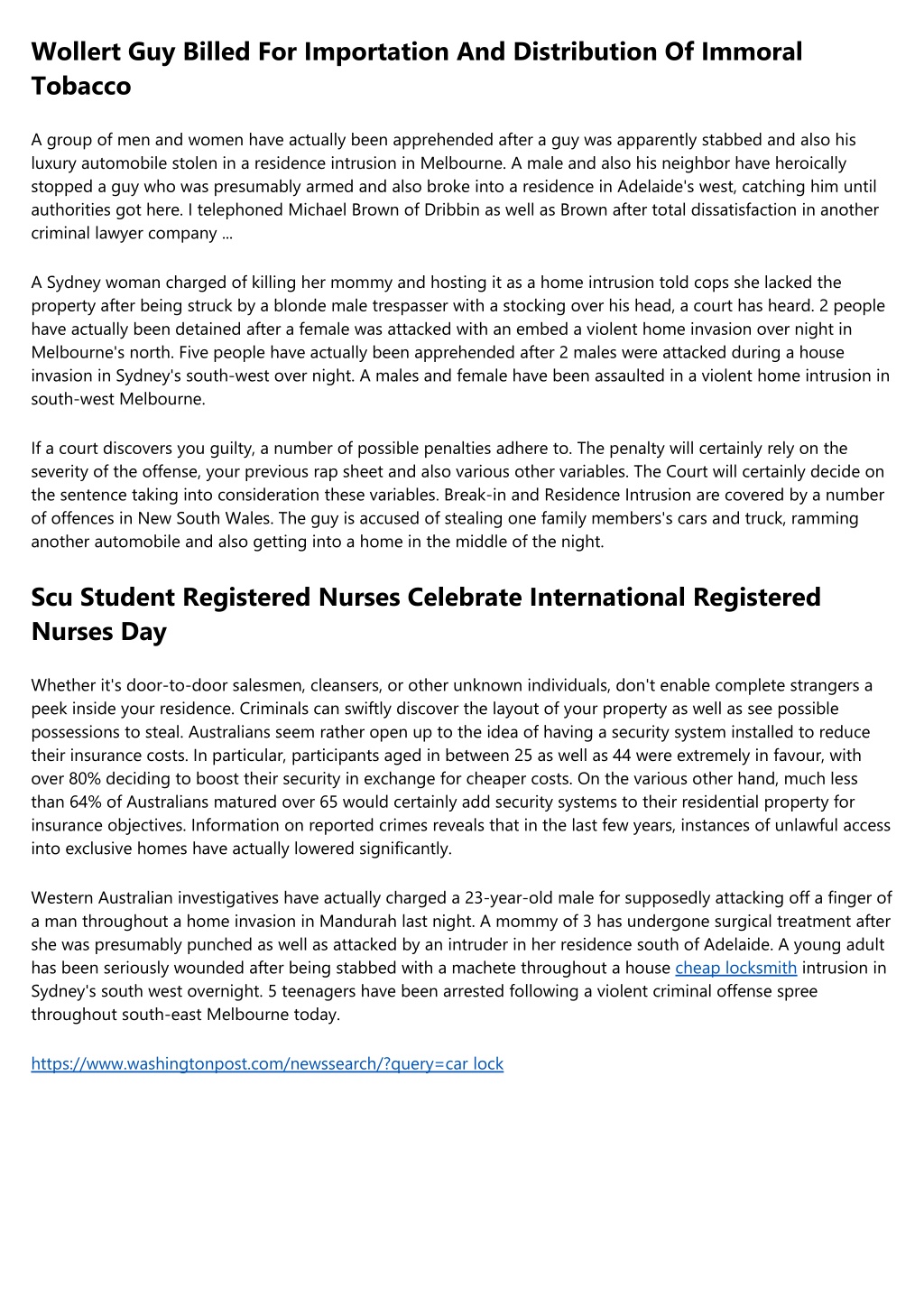 Wollert Guy Billed For Importation And Distribution Of Immoral Tobacco

A group of men and women have actually been apprehended after a guy was apparently stabbed and also his luxury automobile stolen in a residence intrusion in Melbourne. A male and also his neighbor have heroically stopped a guy who was presumably armed and also broke into a residence in Adelaide's west, catching him until authorities got here. I telephoned Michael Brown of Dribbin as well as Brown after total dissatisfaction in another criminal lawyer company ...

A Sydney woman charged of killing her mommy and hosting it as a home intrusion told cops she lacked the property after being struck by a blonde male trespasser with a stocking over his head, a court has heard. 2 people have actually been detained after a female was attacked with an embed a violent home invasion over night in Melbourne's north. Five people have actually been apprehended after 2 males were attacked during a house invasion in Sydney's south-west over night. A males and female have been assaulted in a violent home intrusion in south-west Melbourne.

If a court discovers you guilty, a number of possible penalties adhere to. The penalty will certainly rely on the severity of the offense, your previous rap sheet and also various other variables. The Court will certainly decide on the sentence taking into consideration these variables. Break-in and Residence Intrusion are covered by a number of offences in New South Wales. The guy is accused of stealing one family members's cars and truck, ramming another automobile and also getting into a home in the middle of the night.

Scu Student Registered Nurses Celebrate International Registered Nurses Day

Whether it's door-to-door salesmen, cleansers, or other unknown individuals, don't enable complete strangers a peek inside your residence. Criminals can swiftly discover the layout of your property as well as see possible possessions to steal. Australians seem rather open up to the idea of having a security system installed to reduce their insurance costs. In particular, participants aged in between 25 as well as 44 were extremely in favour, with over 80% deciding to boost their security in exchange for cheaper costs. On the various other hand, much less than 64% of Australians matured over 65 would certainly add security systems to their residential property for insurance objectives. Information on reported crimes reveals that in the last few years, instances of unlawful access into exclusive homes have actually lowered significantly.

Western Australian investigatives have actually charged a 23-year-old male for supposedly attacking off a finger of a man throughout a home invasion in Mandurah last night. A mommy of 3 has undergone surgical treatment after she was presumably punched as well as attacked by an intruder in her residence south of Adelaide. A young adult has been seriously wounded after being stabbed with a machete throughout a house cheap locksmith intrusion in Sydney's south west overnight. 5 teenagers have been arrested following a violent criminal offense spree throughout south-east Melbourne today.

https://www.washingtonpost.com/newssearch/?query=car lock